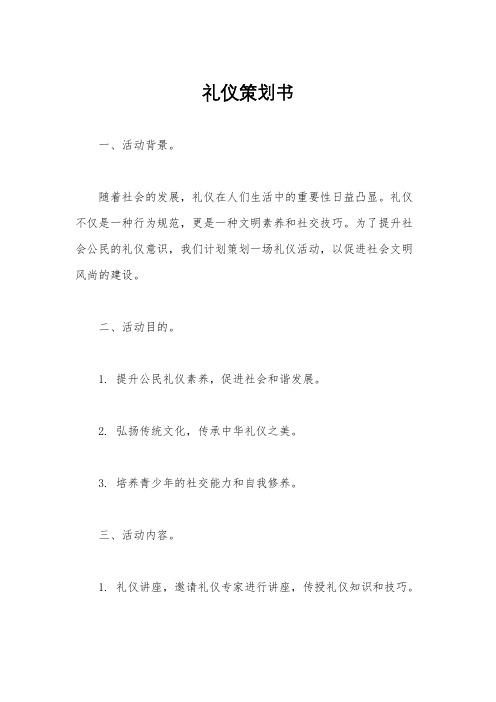 礼仪策划书

一、活动背景。

随着社会的发展，礼仪在人们生活中的重要性日益凸显。礼仪不仅是一种行为规范，更是一种文明素养和社交技巧。为了提升社会公民的礼仪意识，我们计划策划一场礼仪活动，以促进社会文明风尚的建设。

二、活动目的。

1. 提升公民礼仪素养，促进社会和谐发展。

2. 弘扬传统文化，传承中华礼仪之美。

3. 培养青少年的社交能力和自我修养。

三、活动内容。

1. 礼仪讲座，邀请礼仪专家进行讲座，传授礼仪知识和技巧。